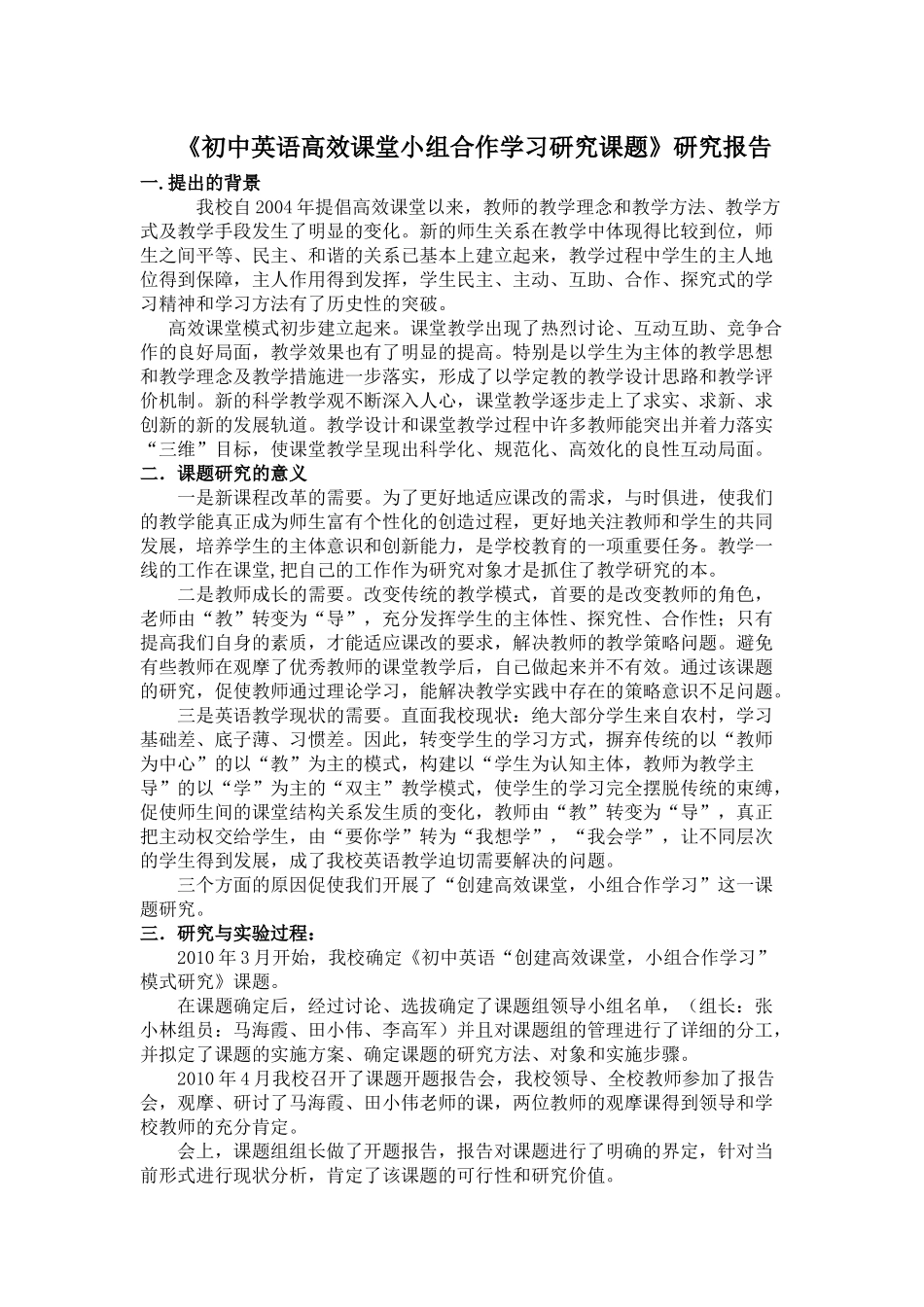 《初中英语高效课堂小组合作学习研究课题》研究报告

一.提出的背景

我校自2004年提倡高效课堂以来，教师的教学理念和教学方法、教学方式及教学手段发生了明显的变化。新的师生关系在教学中体现得比较到位，师生之间平等、民主、和谐的关系已基本上建立起来，教学过程中学生的主人地位得到保障，主人作用得到发挥，学生民主、主动、互助、合作、探究式的学习精神和学习方法有了历史性的突破。

高效课堂模式初步建立起来。课堂教学出现了热烈讨论、互动互助、竞争合作的良好局面，教学效果也有了明显的提高。特别是以学生为主体的教学思想和教学理念及教学措施进一步落实，形成了以学定教的教学设计思路和教学评价机制。新的科学教学观不断深入人心，课堂教学逐步走上了求实、求新、求创新的新的发展轨道。教学设计和课堂教学过程中许多教师能突出并着力落实“三维”目标，使课堂教学呈现出科学化、规范化、高效化的良性互动局面。

二．课题研究的意义

一是新课程改革的需要。为了更好地适应课改的需求，与时俱进，使我们的教学能真正成为师生富有个性化的创造过程，更好地关注教师和学生的共同发展，培养学生的主体意识和创新能力，是学校教育的一项重要任务。教学一线的工作在课堂,把自己的工作作为研究对象才是抓住了教学研究的本。

二是教师成长的需要。改变传统的教学模式，首要的是改变教师的角色，老师由“教”转变为“导”，充分发挥学生的主体性、探究性、合作性；只有提高我们自身的素质，才能适应课改的要求，解决教师的教学策略问题。避免有些教师在观摩了优秀教师的课堂教学后，自己做起来并不有效。通过该课题的研究，促使教师通过理论学习，能解决教学实践中存在的策略意识不足问题。

三是英语教学现状的需要。直面我校现状：绝大部分学生来自农村，学习基础差、底子薄、习惯差。因此，转变学生的学习方式，摒弃传统的以“教师为中心”的以“教”为主的模式，构建以“学生为认知主体，教师为教学主导”的以“学”为主的“双主”教学模式，使学生的学习完全摆脱传统的束缚，促使师生间的课堂结构关系发生质的变化，教师由“教”转变为“导”，真正把主动权交给学生，由“要你学”转为“我想学”，“我会学”，让不同层次的学生得到发展，成了我校英语教学迫切需要解决的问题。

三个方面的原因促使我们开展了“创建高效课堂，小组合作学习”这一课题研究。

三．研究与实验过程：

2010年3月开始，我校确定《初中英语“创建高效课堂，小组合作学习”模式研究》课题。

在课题确定后，经过讨论、选拔确定了课题组领导小组名单，（组长：张小林组员：马海霞、田小伟、李高军）并且对课题组的管理进行了详细的分工，并拟定了课题的实施方案、确定课题的研究方法、对象和实施步骤。

2010年4月我校召开了课题开题报告会，我校领导、全校教师参加了报告会，观摩、研讨了马海霞、田小伟老师的课，两位教师的观摩课得到领导和学校教师的充分肯定。

会上，课题组组长做了开题报告，报告对课题进行了明确的界定，针对当前形式进行现状分析，肯定了该课题的可行性和研究价值。